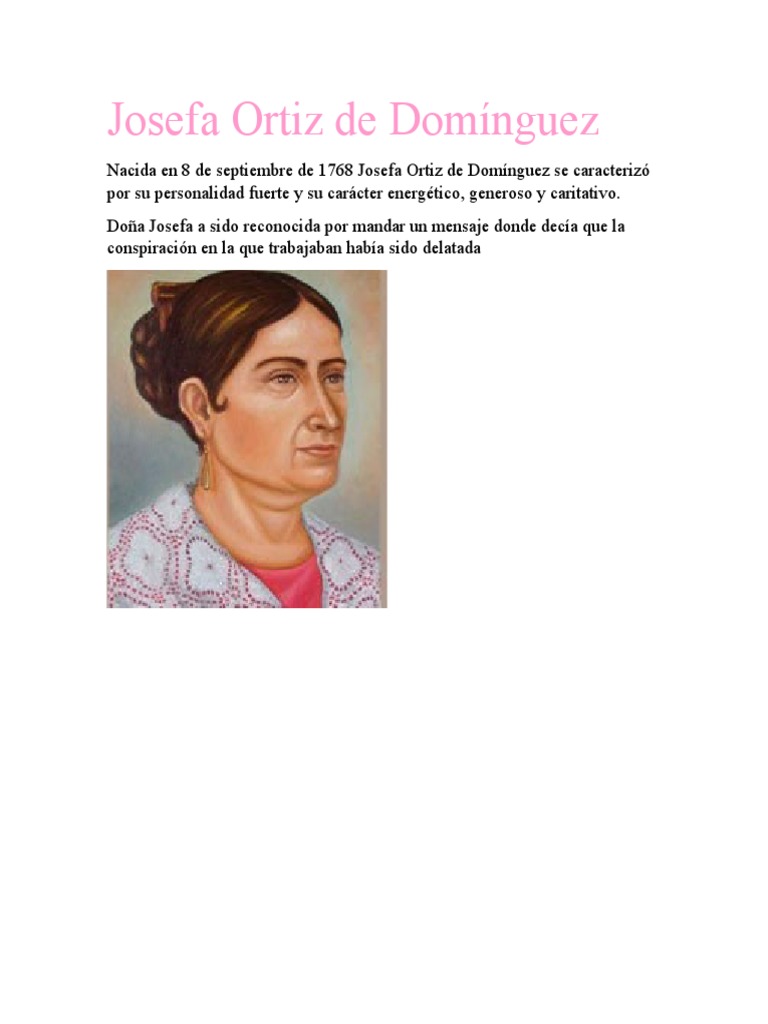 Josefa Ortiz de Domínguez

Nacida en 8 de septiembre de 1768 Josefa Ortiz de Domínguez se caracterizó por su personalidad fuerte y su carácter energético, generoso y caritativo.

Doña Josefa a sido reconocida por mandar un mensaje donde decía que la conspiración en la que trabajaban había sido delatada